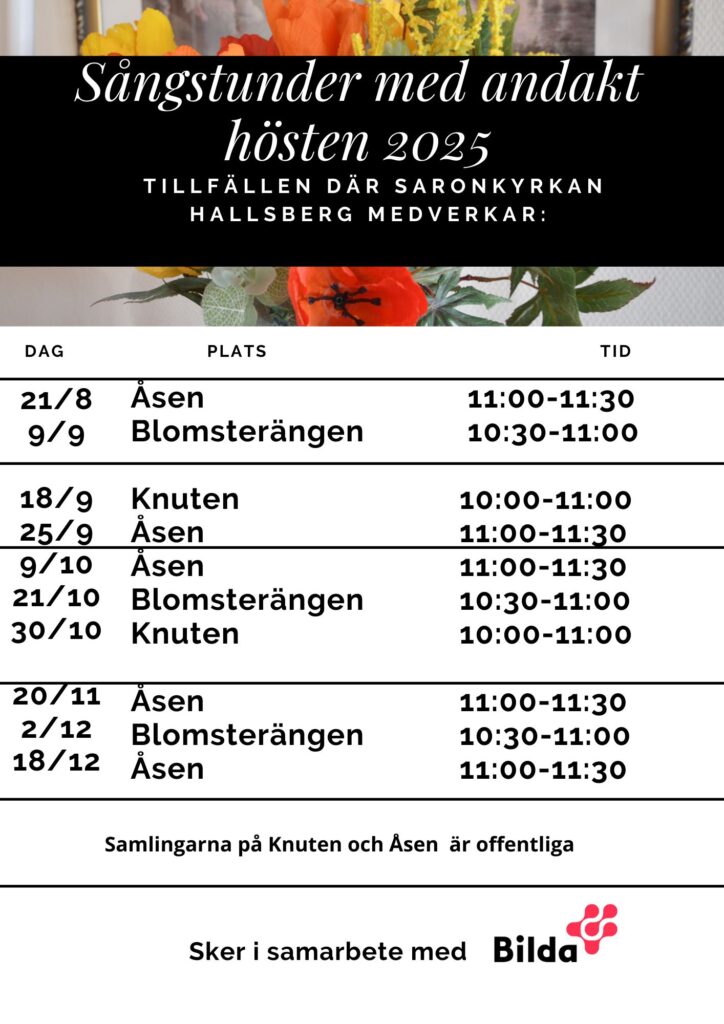 Sångstunder med andakt hösten 2025

TILLFÄLLEN DÄR SARONKYRKAN HALLSBERG MEDVERKAR:

| DAG | PLATS | TID |
|---|---|---|
| 21/8 | Åsen | 11:00-11:30 |
| 9/9 | Blomsterängen | 10:30-11:00 |
| 18/9 | Knuten | 10:00-11:00 |
| 25/9 | Åsen | 11:00-11:30 |
| 9/10 | Åsen | 11:00-11:30 |
| 21/10 | Blomsterängen | 10:30-11:00 |
| 30/10 | Knuten | 10:00-11:00 |
| 20/11 | Åsen | 11:00-11:30 |
| 2/12 | Blomsterängen | 10:30-11:00 |
| 18/12 | Åsen | 11:00-11:30 |

Samlingarna på Knuten och Åsen är offentliga

Sker i samarbete med Bilda